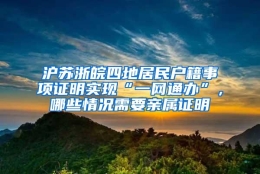 沪苏浙皖四地居民户籍事项证明实现“一网通办”，哪些情况需要亲属证明